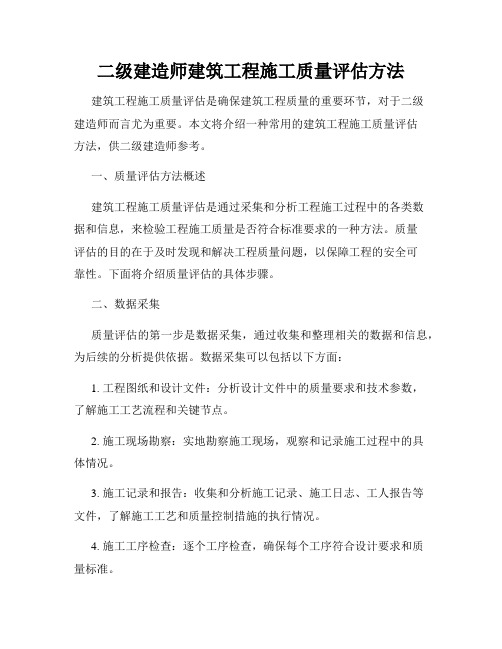 二级建造师建筑工程施工质量评估方法

建筑工程施工质量评估是确保建筑工程质量的重要环节，对于二级建造师而言尤为重要。本文将介绍一种常用的建筑工程施工质量评估方法，供二级建造师参考。

一、质量评估方法概述

建筑工程施工质量评估是通过采集和分析工程施工过程中的各类数据和信息，来检验工程施工质量是否符合标准要求的一种方法。质量评估的目的在于及时发现和解决工程质量问题，以保障工程的安全可靠性。下面将介绍质量评估的具体步骤。

二、数据采集

质量评估的第一步是数据采集，通过收集和整理相关的数据和信息，为后续的分析提供依据。数据采集可以包括以下方面：

1. 工程图纸和设计文件：分析设计文件中的质量要求和技术参数，了解施工工艺流程和关键节点。

2. 施工现场勘察：实地勘察施工现场，观察和记录施工过程中的具体情况。

3. 施工记录和报告：收集和分析施工记录、施工日志、工人报告等文件，了解施工工艺和质量控制措施的执行情况。

4. 施工工序检查：逐个工序检查，确保每个工序符合设计要求和质量标准。